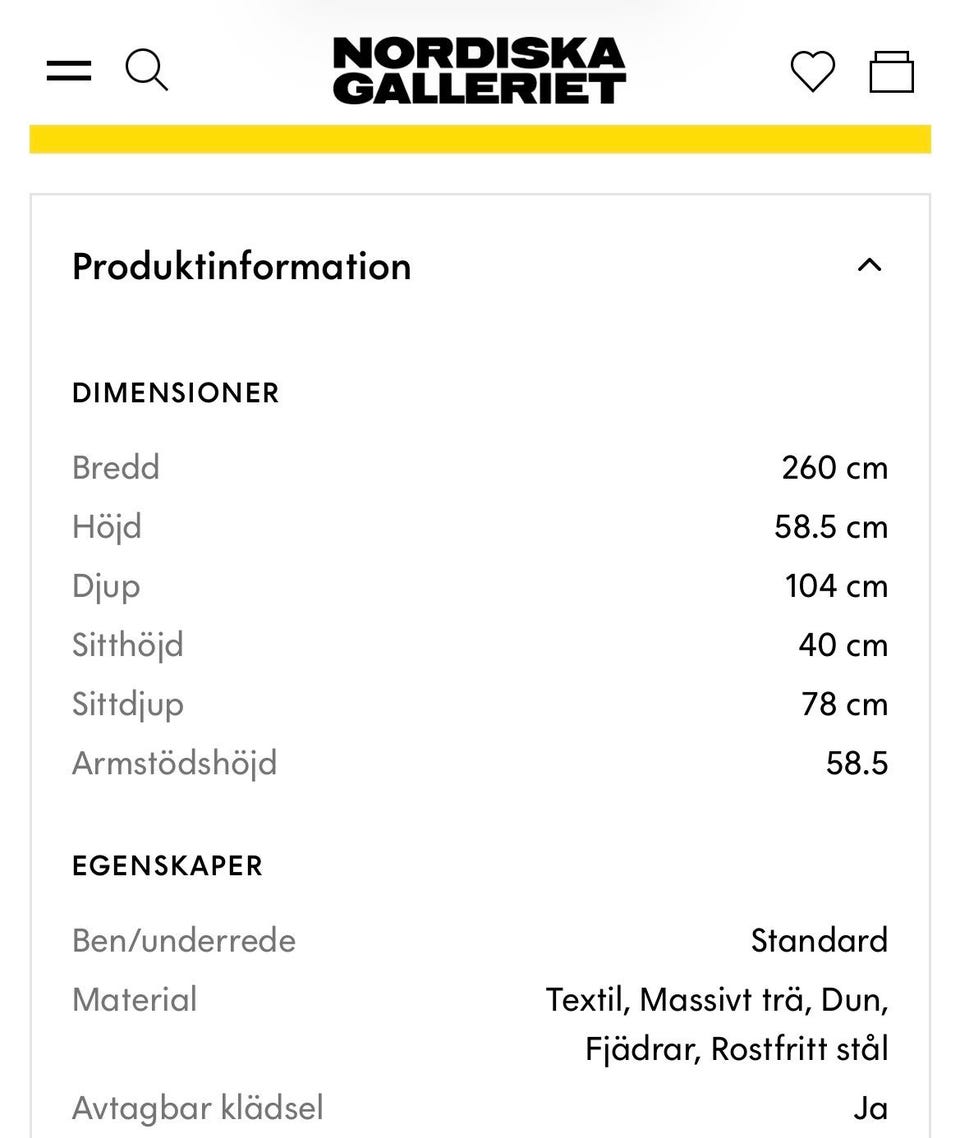 NORDISKA GALLERIET

Produktinformation

DIMENSIONER

| | |
|---|---|
| Bredd | 260 cm |
| Höjd | 58.5 cm |
| Djup | 104 cm |
| Sitthöjd | 40 cm |
| Sittdjup | 78 cm |
| Armstödshöjd | 58.5 |

EGENSKAPER

| | |
|---|---|
| Ben/underrede | Standard |
| Material | Textil, Massivt trä, Dun, Fjädrar, Rostfritt stål |
| Avtagbar klädsel | Ja |